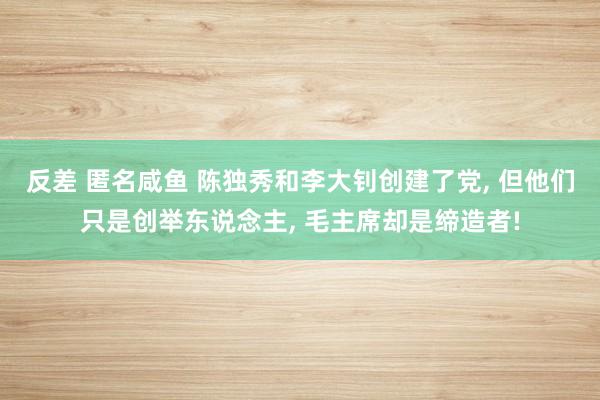 反差 匿名咸鱼 陈独秀和李大钊创建了党, 但他们只是创举东说念主, 毛主席却是缔造者!